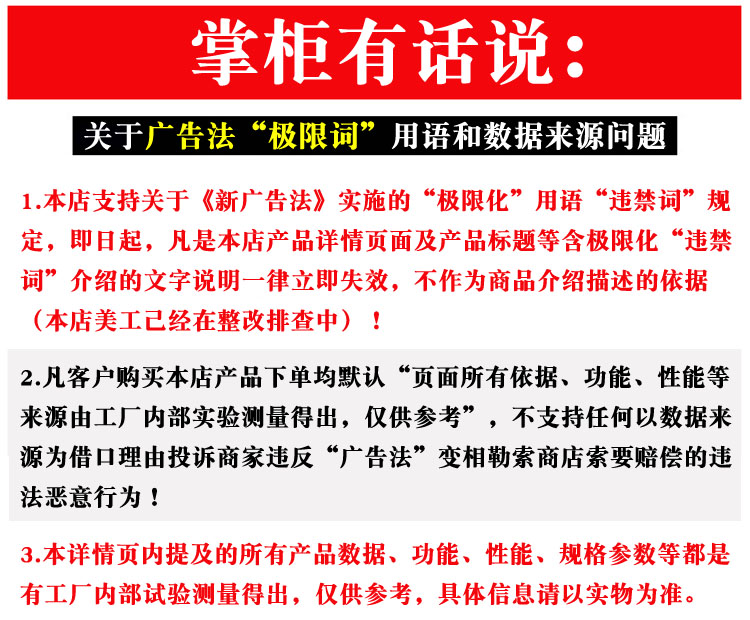 掌柜有话说：

关于广告法“极限词”用语和数据来源问题

1.本店支持关于《新广告法》实施的“极限化”用语“违禁词”规定，即日起，凡是本店产品详情页面及产品标题等含极限化“违禁词”介绍的文字说明一律立即失效，不作为商品介绍描述的依据（本店美工已经在整改排查中）！

2.凡客户购买本店产品下单均默认“页面所有依据、功能、性能等来源由工厂内部实验测量得出，仅供参考”，不支持任何以数据来源为借口理由投诉商家违反“广告法”变相勒索商店索要赔偿的违法恶意行为！

3.本详情页内提及的所有产品数据、功能、性能、规格参数等都是有工厂内部试验测量得出，仅供参考，具体信息请以实物为准。